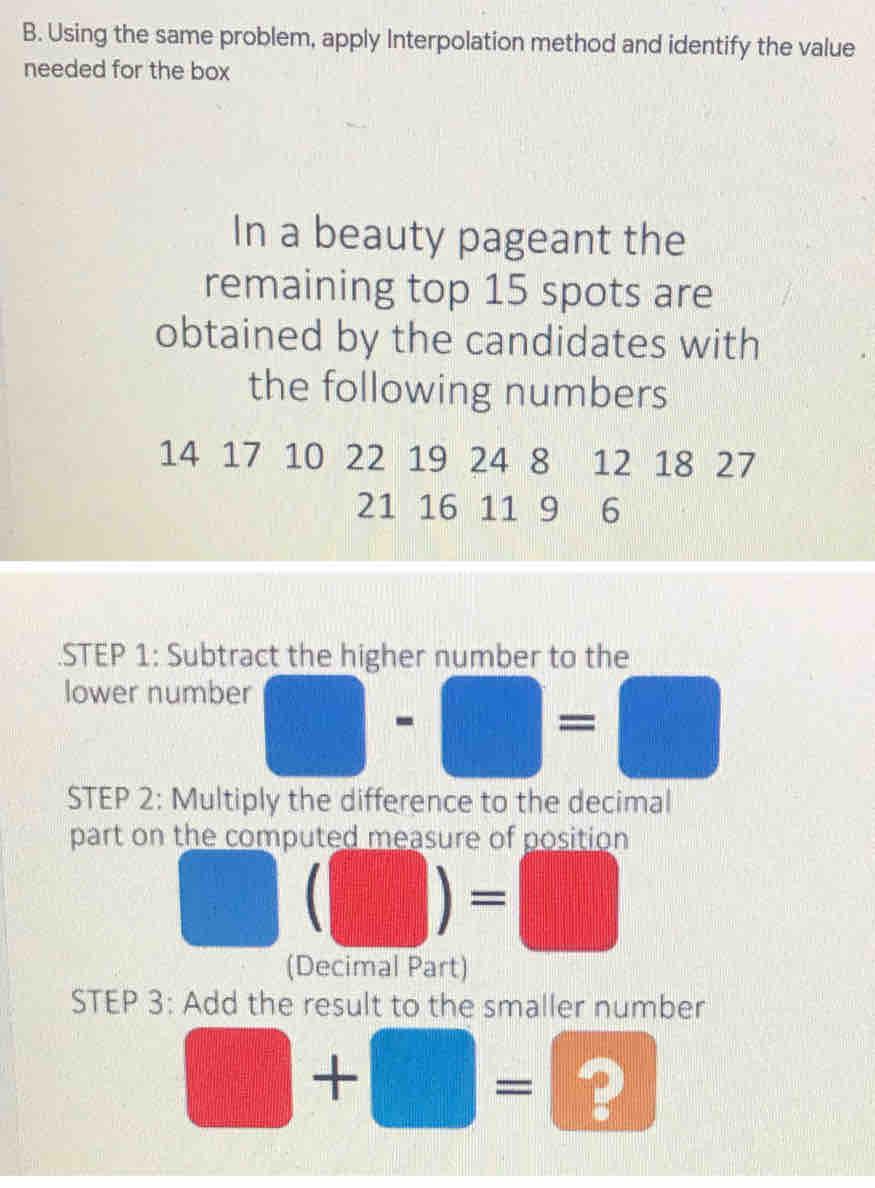 B. Using the same problem, apply Interpolation method and identify the value needed for the box

In a beauty pageant the remaining top 15 spots are obtained by the candidates with the following numbers

14 17 10 22 19 24 8 12 18 27 21 16 11 9 6

.STEP 1: Subtract the higher number to the lower number

- =

STEP 2: Multiply the difference to the decimal part on the computed measure of position

( ) =

(Decimal Part)

STEP 3: Add the result to the smaller number

+ = ?